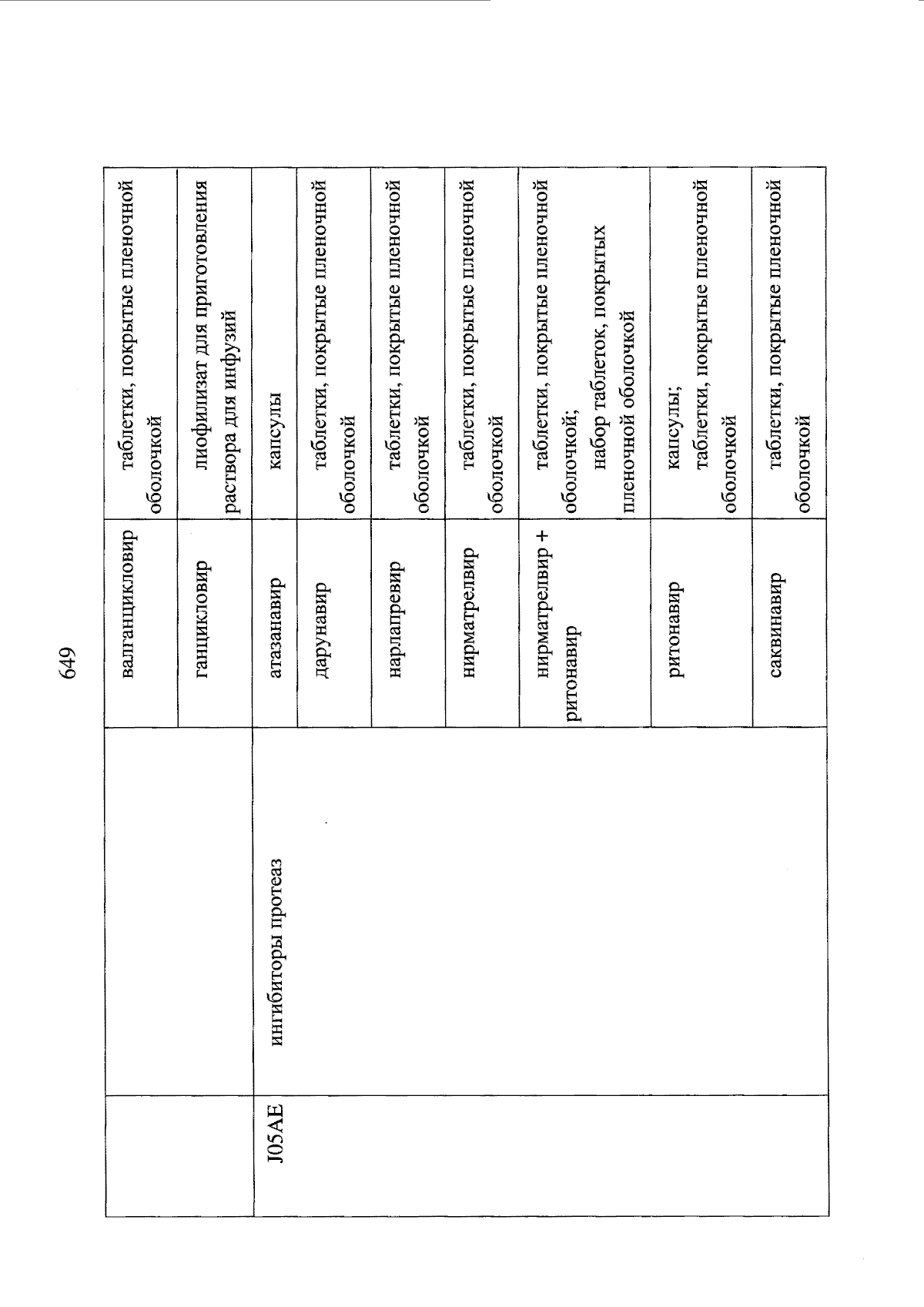 649

| | | | |
|---|---|---|---|
| | | валганцикловир | таблетки, покрытые пленочной оболочкой |
| | | ганцикловир | лиофилизат для приготовления раствора для инфузий |
| J05AE | ингибиторы протеаз | атазанавир | капсулы |
| | | дарунавир | таблетки, покрытые пленочной оболочкой |
| | | нарлапревир | таблетки, покрытые пленочной оболочкой |
| | | нирматрелвир | таблетки, покрытые пленочной оболочкой |
| | | нирматрелвир + ритонавир | таблетки, покрытые пленочной оболочкой; набор таблеток, покрытых пленочной оболочкой |
| | | ритонавир | капсулы; таблетки, покрытые пленочной оболочкой |
| | | саквинавир | таблетки, покрытые пленочной оболочкой |